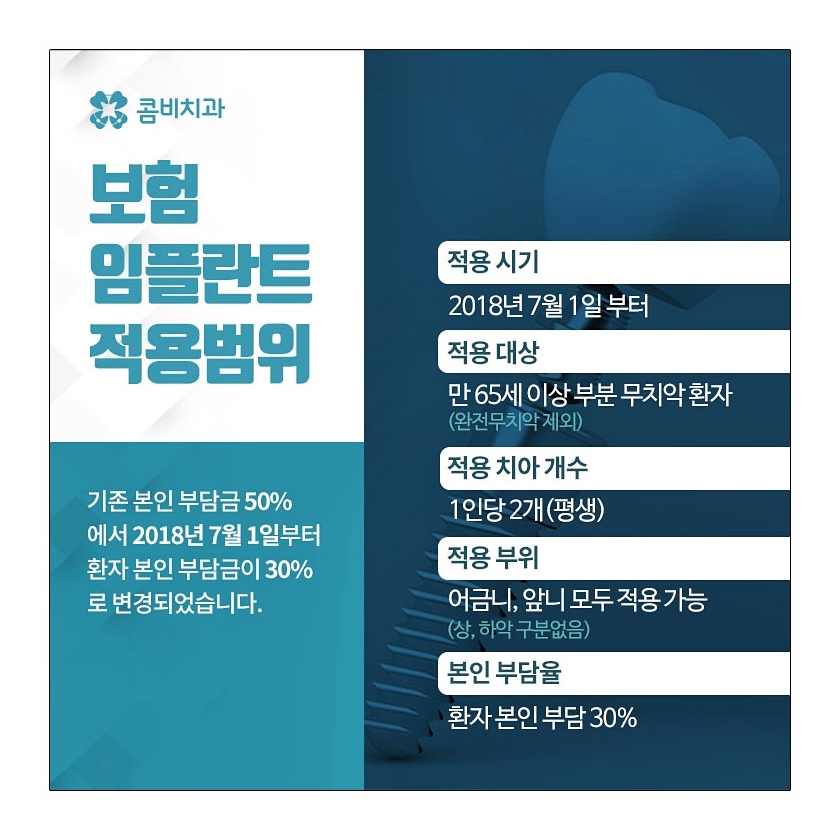 콤비치과

보험
임플란트
적용범위

기존 본인 부담금 50%
에서 2018년 7월 1일부터
환자 본인 부담금이 30%
로 변경되었습니다.

적용 시기

2018년 7월 1일 부터

적용 대상

만 65세 이상 부분 무치악 환자
(완전무치악 제외)

적용 치아 개수

1인당 2개 (평생)

적용 부위

어금니, 앞니 모두 적용 가능
(상, 하악 구분없음)

본인 부담율

환자 본인 부담 30%